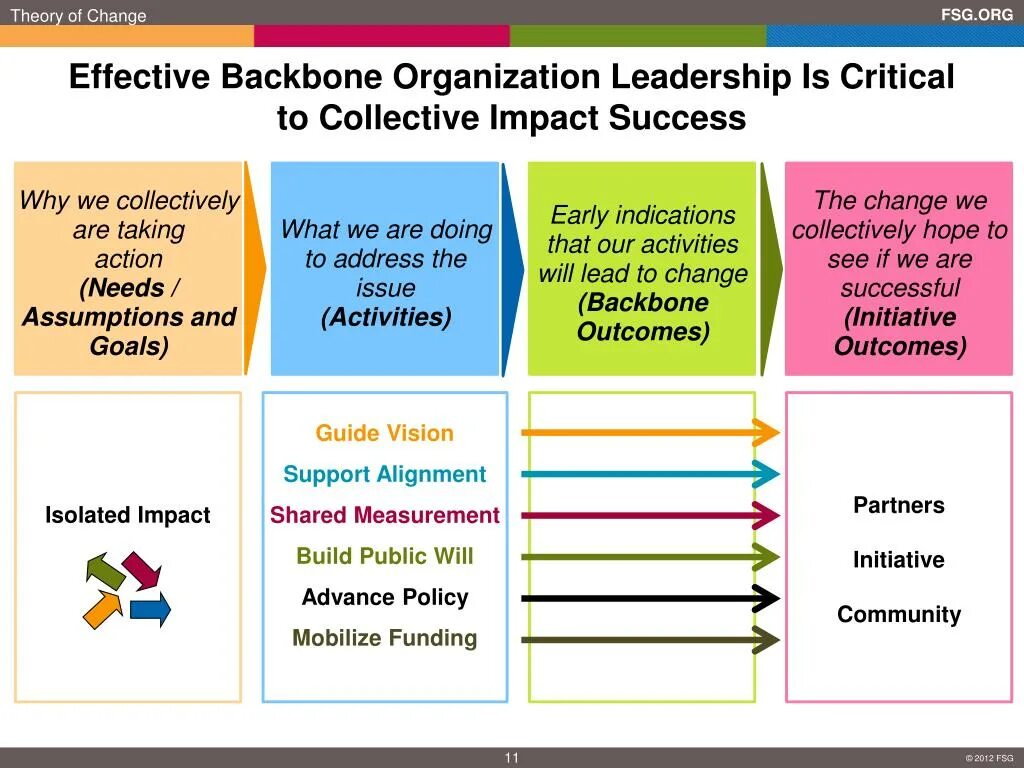 Theory of Change

FSG.ORG

Effective Backbone Organization Leadership Is Critical to Collective Impact Success

Why we collectively are taking action (Needs / Assumptions and Goals)

What we are doing to address the issue (Activities)

Early indications that our activities will lead to change (Backbone Outcomes)

The change we collectively hope to see if we are successful (Initiative Outcomes)

Isolated Impact

Guide Vision

Support Alignment

Shared Measurement

Build Public Will

Advance Policy

Mobilize Funding

Partners

Initiative

Community

11

© 2012 FSG